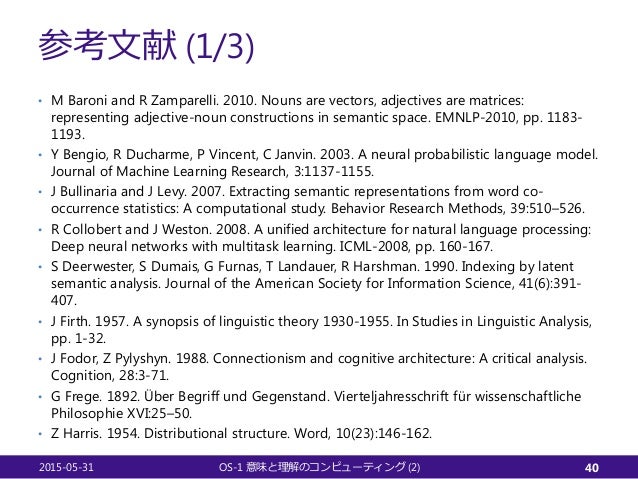 参考文献 (1/3)

• M Baroni and R Zamparelli. 2010. Nouns are vectors, adjectives are matrices: representing adjective-noun constructions in semantic space. EMNLP-2010, pp. 1183-1193.
• Y Bengio, R Ducharme, P Vincent, C Janvin. 2003. A neural probabilistic language model. Journal of Machine Learning Research, 3:1137-1155.
• J Bullinaria and J Levy. 2007. Extracting semantic representations from word co-occurrence statistics: A computational study. Behavior Research Methods, 39:510–526.
• R Collobert and J Weston. 2008. A unified architecture for natural language processing: Deep neural networks with multitask learning. ICML-2008, pp. 160-167.
• S Deerwester, S Dumais, G Furnas, T Landauer, R Harshman. 1990. Indexing by latent semantic analysis. Journal of the American Society for Information Science, 41(6):391-407.
• J Firth. 1957. A synopsis of linguistic theory 1930-1955. In Studies in Linguistic Analysis, pp. 1-32.
• J Fodor, Z Pylyshyn. 1988. Connectionism and cognitive architecture: A critical analysis. Cognition, 28:3-71.
• G Frege. 1892. Über Begriff und Gegenstand. Vierteljahresschrift für wissenschaftliche Philosophie XVI:25–50.
• Z Harris. 1954. Distributional structure. Word, 10(23):146-162.

2015-05-31 OS-1 意味と理解のコンピューティング (2) 40